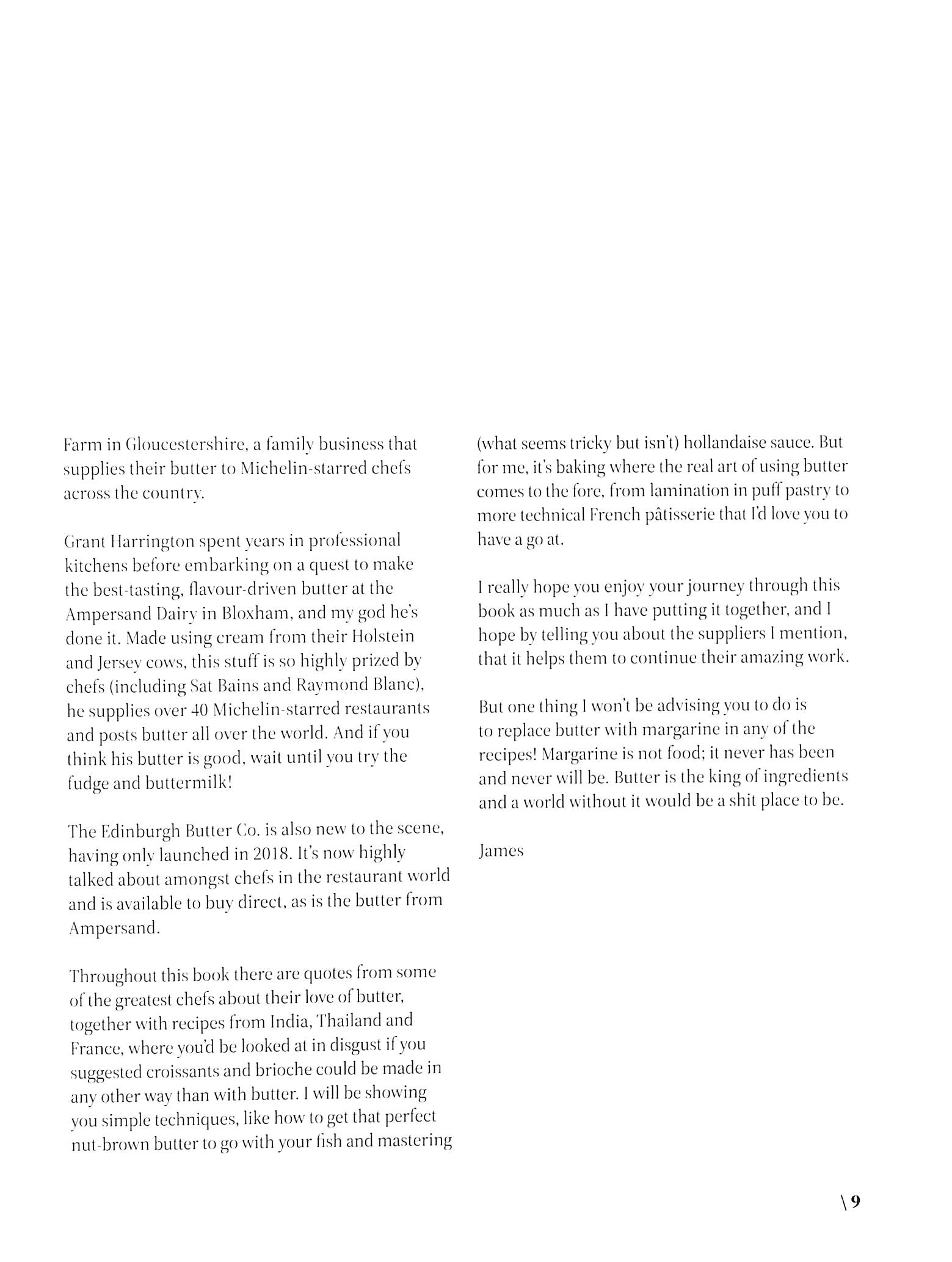 Farm in Gloucestershire, a family business that supplies their butter to Michelin-starred chefs across the country.

Grant Harrington spent years in professional kitchens before embarking on a quest to make the best-tasting, flavour-driven butter at the Ampersand Dairy in Bloxham, and my god he's done it. Made using cream from their Holstein and Jersey cows, this stuff is so highly prized by chefs (including Sat Bains and Raymond Blanc), he supplies over 40 Michelin-starred restaurants and posts butter all over the world. And if you think his butter is good, wait until you try the fudge and buttermilk!

The Edinburgh Butter Co. is also new to the scene, having only launched in 2018. It's now highly talked about amongst chefs in the restaurant world and is available to buy direct, as is the butter from Ampersand.

Throughout this book there are quotes from some of the greatest chefs about their love of butter, together with recipes from India, Thailand and France, where you'd be looked at in disgust if you suggested croissants and brioche could be made in any other way than with butter. I will be showing you simple techniques, like how to get that perfect nut-brown butter to go with your fish and mastering (what seems tricky but isn't) hollandaise sauce. But for me, it's baking where the real art of using butter comes to the fore, from lamination in puff pastry to more technical French pâtisserie that I'd love you to have a go at.

I really hope you enjoy your journey through this book as much as I have putting it together, and I hope by telling you about the suppliers I mention, that it helps them to continue their amazing work.

But one thing I won't be advising you to do is to replace butter with margarine in any of the recipes! Margarine is not food; it never has been and never will be. Butter is the king of ingredients and a world without it would be a shit place to be.

James

\ 9